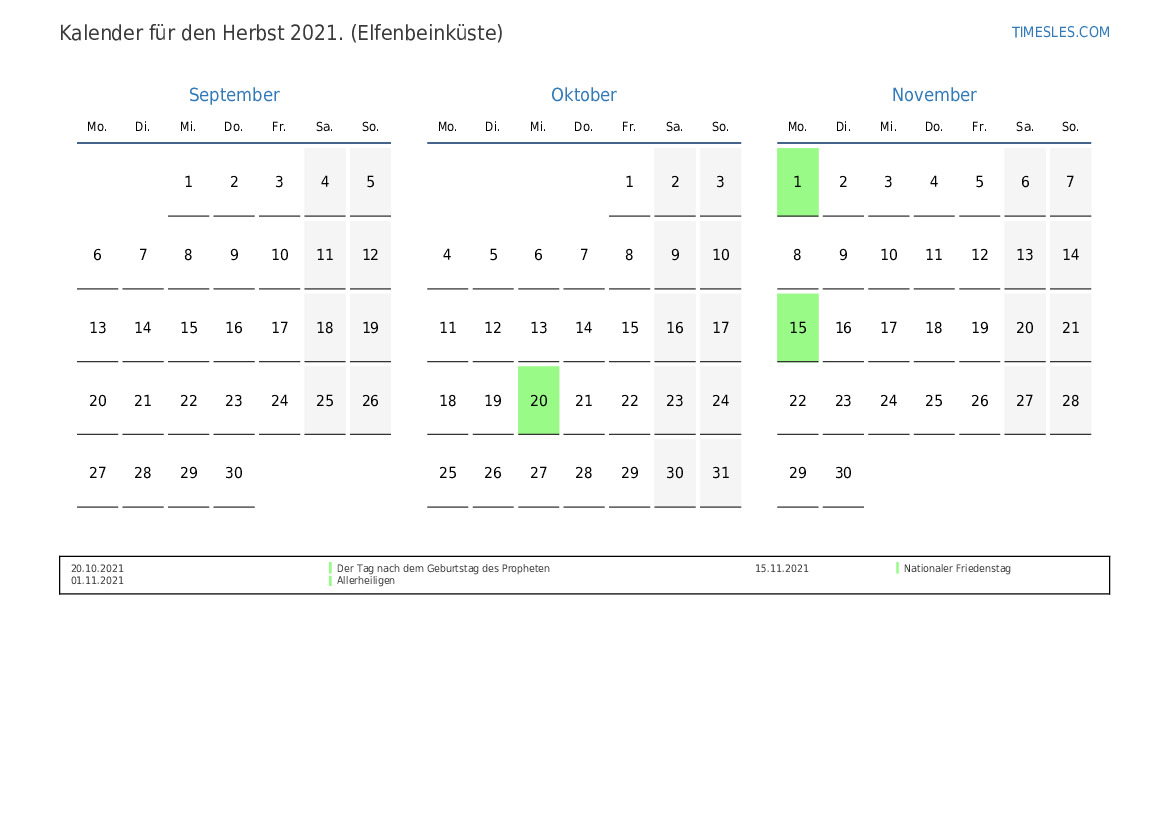 Kalender für den Herbst 2021. (Elfenbeinküste)

TIMESLES.COM

September

| Mo. | Di. | Mi. | Do. | Fr. | Sa. | So. |
|---|---|---|---|---|---|---|
| | | 1 | 2 | 3 | 4 | 5 |
| 6 | 7 | 8 | 9 | 10 | 11 | 12 |
| 13 | 14 | 15 | 16 | 17 | 18 | 19 |
| 20 | 21 | 22 | 23 | 24 | 25 | 26 |
| 27 | 28 | 29 | 30 | | | |

Oktober

| Mo. | Di. | Mi. | Do. | Fr. | Sa. | So. |
|---|---|---|---|---|---|---|
| | | | | 1 | 2 | 3 |
| 4 | 5 | 6 | 7 | 8 | 9 | 10 |
| 11 | 12 | 13 | 14 | 15 | 16 | 17 |
| 18 | 19 | 20 | 21 | 22 | 23 | 24 |
| 25 | 26 | 27 | 28 | 29 | 30 | 31 |

November

| Mo. | Di. | Mi. | Do. | Fr. | Sa. | So. |
|---|---|---|---|---|---|---|
| 1 | 2 | 3 | 4 | 5 | 6 | 7 |
| 8 | 9 | 10 | 11 | 12 | 13 | 14 |
| 15 | 16 | 17 | 18 | 19 | 20 | 21 |
| 22 | 23 | 24 | 25 | 26 | 27 | 28 |
| 29 | 30 | | | | | |

20.10.2021 Der Tag nach dem Geburtstag des Propheten
01.11.2021 Allerheiligen
15.11.2021 Nationaler Friedenstag